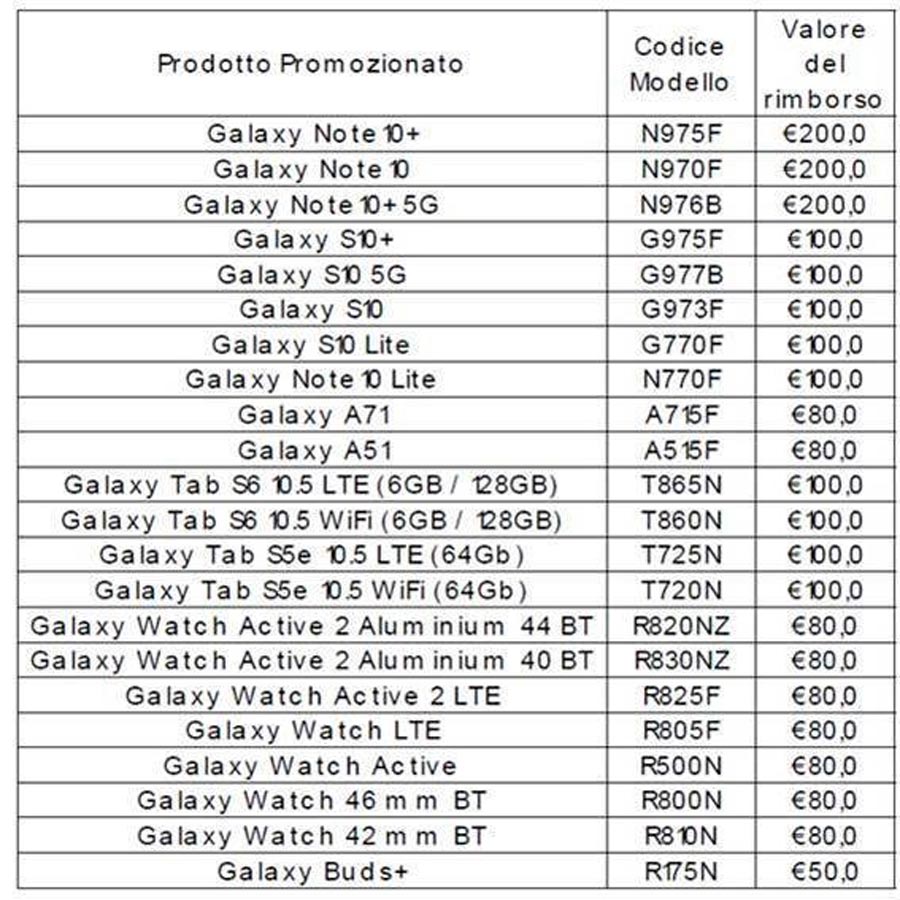 | Prodotto Promozionato | Codice Modello | Valore del rimborso |
|---|---|---|
| Galaxy Note 10+ | N975F | €200,0 |
| Galaxy Note 10 | N970F | €200,0 |
| Galaxy Note 10+ 5G | N976B | €200,0 |
| Galaxy S10+ | G975F | €100,0 |
| Galaxy S10 5G | G977B | €100,0 |
| Galaxy S10 | G973F | €100,0 |
| Galaxy S10 Lite | G770F | €100,0 |
| Galaxy Note 10 Lite | N770F | €100,0 |
| Galaxy A71 | A715F | €80,0 |
| Galaxy A51 | A515F | €80,0 |
| Galaxy Tab S6 10.5 LTE (6GB / 128GB) | T865N | €100,0 |
| Galaxy Tab S6 10.5 WiFi (6GB / 128GB) | T860N | €100,0 |
| Galaxy Tab S5e 10.5 LTE (64Gb) | T725N | €100,0 |
| Galaxy Tab S5e 10.5 WiFi (64Gb) | T720N | €100,0 |
| Galaxy Watch Active 2 Aluminium 44 BT | R820NZ | €80,0 |
| Galaxy Watch Active 2 Aluminium 40 BT | R830NZ | €80,0 |
| Galaxy Watch Active 2 LTE | R825F | €80,0 |
| Galaxy Watch LTE | R805F | €80,0 |
| Galaxy Watch Active | R500N | €80,0 |
| Galaxy Watch 46 mm BT | R800N | €80,0 |
| Galaxy Watch 42 mm BT | R810N | €80,0 |
| Galaxy Buds+ | R175N | €50,0 |